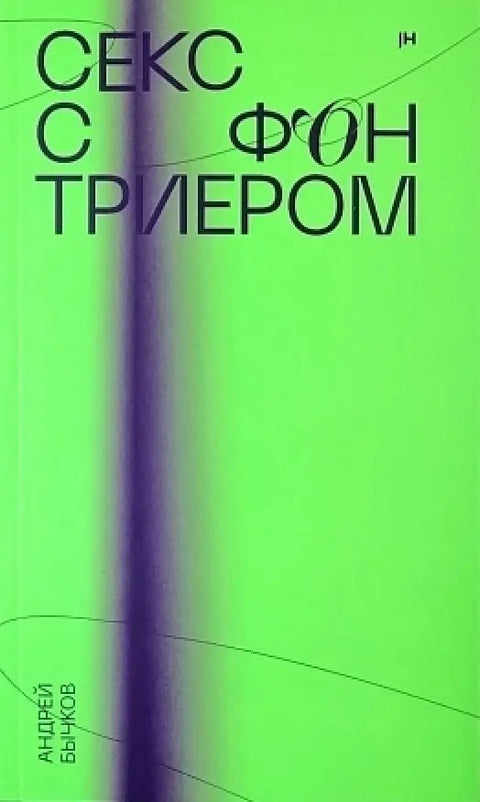 СЕКС С ФОН ТРИЕРОМ

|Н

АНДРЕЙ БЫЧКОВ